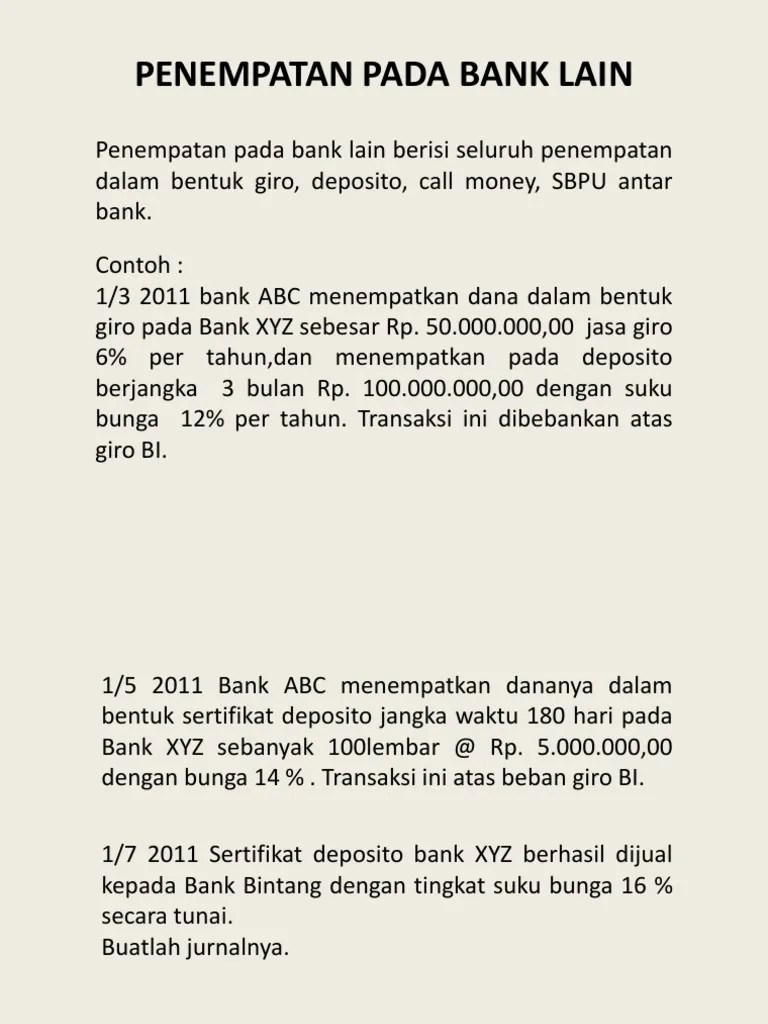 PENEMPATAN PADA BANK LAIN

Penempatan pada bank lain berisi seluruh penempatan dalam bentuk giro, deposito, call money, SBPU antar bank.

Contoh :
1/3 2011 bank ABC menempatkan dana dalam bentuk giro pada Bank XYZ sebesar Rp. 50.000.000,00 jasa giro 6% per tahun,dan menempatkan pada deposito berjangka 3 bulan Rp. 100.000.000,00 dengan suku bunga 12% per tahun. Transaksi ini dibebankan atas giro BI.

1/5 2011 Bank ABC menempatkan dananya dalam bentuk sertifikat deposito jangka waktu 180 hari pada Bank XYZ sebanyak 100lembar @ Rp. 5.000.000,00 dengan bunga 14 % . Transaksi ini atas beban giro BI.

1/7 2011 Sertifikat deposito bank XYZ berhasil dijual kepada Bank Bintang dengan tingkat suku bunga 16 % secara tunai.
Buatlah jurnalnya.